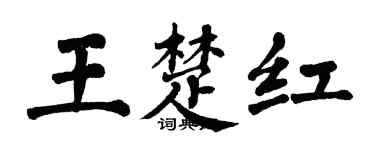 王楚红

词典